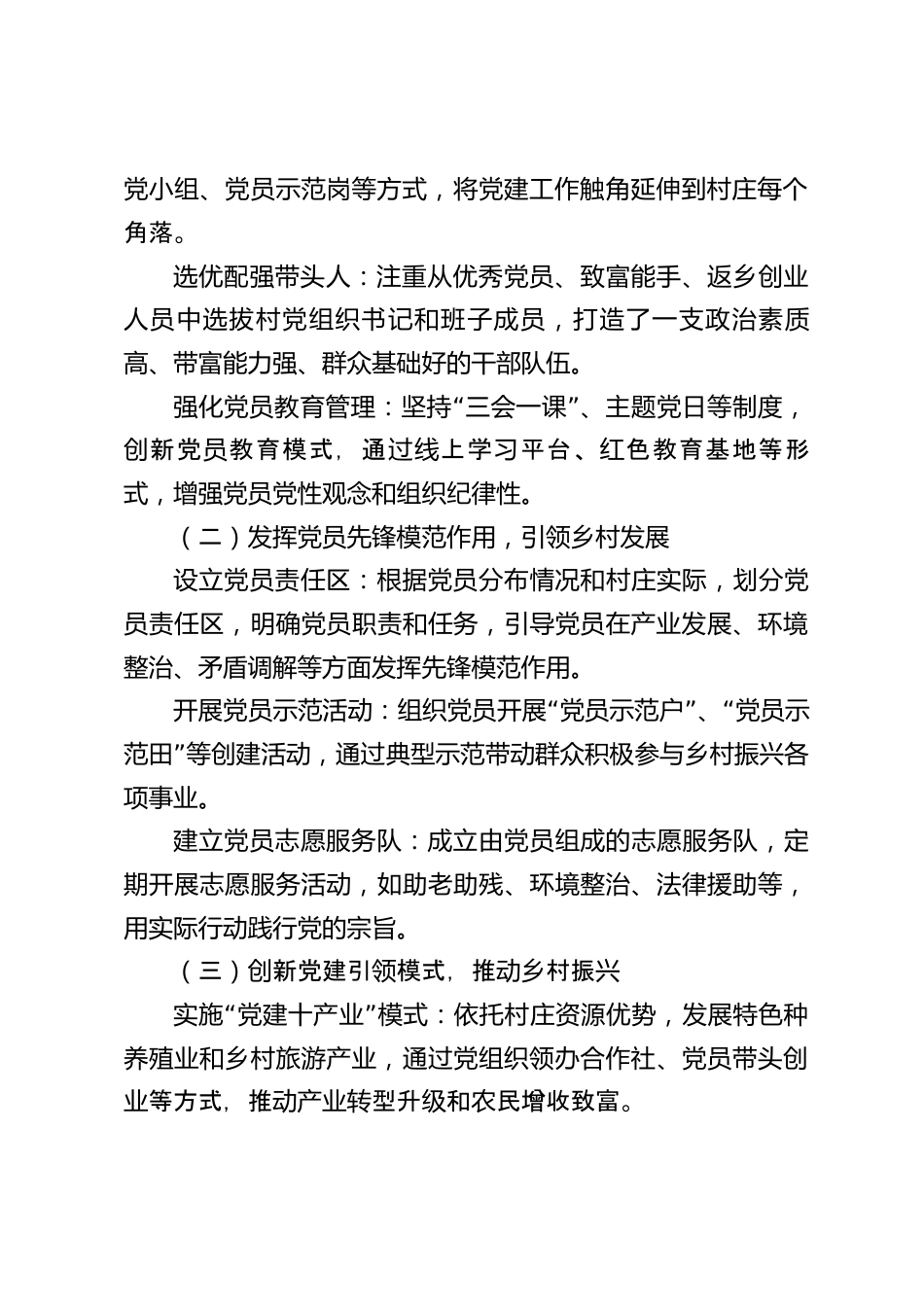 党小组、党员示范岗等方式，将党建工作触角延伸到村庄每个角落。

选优配强带头人：注重从优秀党员、致富能手、返乡创业人员中选拔村党组织书记和班子成员，打造了一支政治素质高、带富能力强、群众基础好的干部队伍。

强化党员教育管理：坚持“三会一课”、主题党日等制度，创新党员教育模式，通过线上学习平台、红色教育基地等形式，增强党员党性观念和组织纪律性。

（二）发挥党员先锋模范作用，引领乡村发展

设立党员责任区：根据党员分布情况和村庄实际，划分党员责任区，明确党员职责和任务，引导党员在产业发展、环境整治、矛盾调解等方面发挥先锋模范作用。

开展党员示范活动：组织党员开展“党员示范户”、“党员示范田”等创建活动，通过典型示范带动群众积极参与乡村振兴各项事业。

建立党员志愿服务队：成立由党员组成的志愿服务队，定期开展志愿服务活动，如助老助残、环境整治、法律援助等，用实际行动践行党的宗旨。

（三）创新党建引领模式，推动乡村振兴

实施“党建十产业”模式：依托村庄资源优势，发展特色种养殖业和乡村旅游产业，通过党组织领办合作社、党员带头创业等方式，推动产业转型升级和农民增收致富。